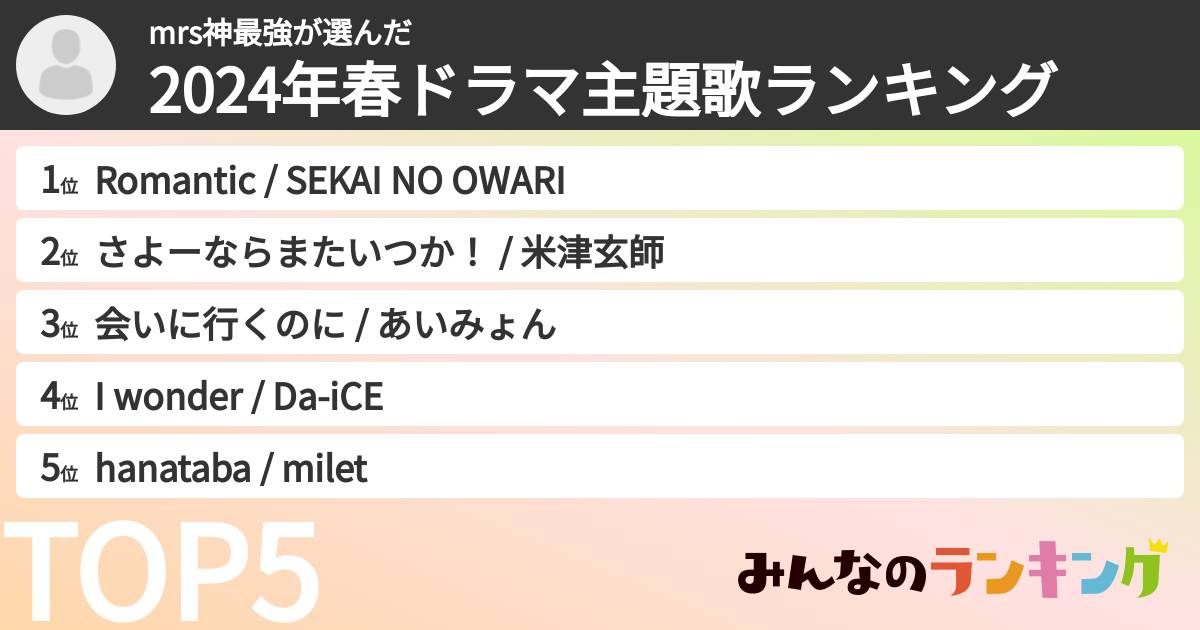 mrs神最強が選んだ
2024年春ドラマ主題歌ランキング

1位 Romantic / SEKAI NO OWARI
2位 さよーならまたいつか！ / 米津玄師
3位 会いに行くのに / あいみょん
4位 I wonder / Da-iCE
5位 hanataba / milet

TOP5

みんなのランキング